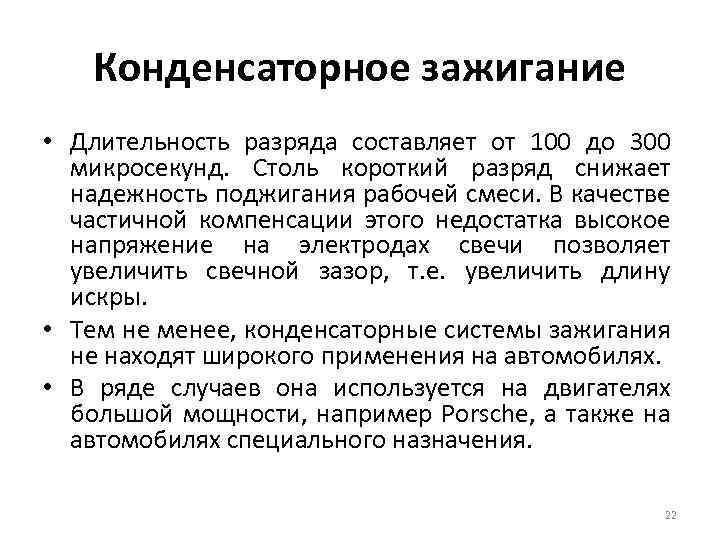 Конденсаторное зажигание

• Длительность разряда составляет от 100 до 300 микросекунд. Столь короткий разряд снижает надежность поджигания рабочей смеси. В качестве частичной компенсации этого недостатка высокое напряжение на электродах свечи позволяет увеличить свечной зазор, т.е. увеличить длину искры.

• Тем не менее, конденсаторные системы зажигания не находят широкого применения на автомобилях.

• В ряде случаев она используется на двигателях большой мощности, например Porsche, а также на автомобилях специального назначения.

22